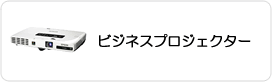 ビジネスプロジェクター